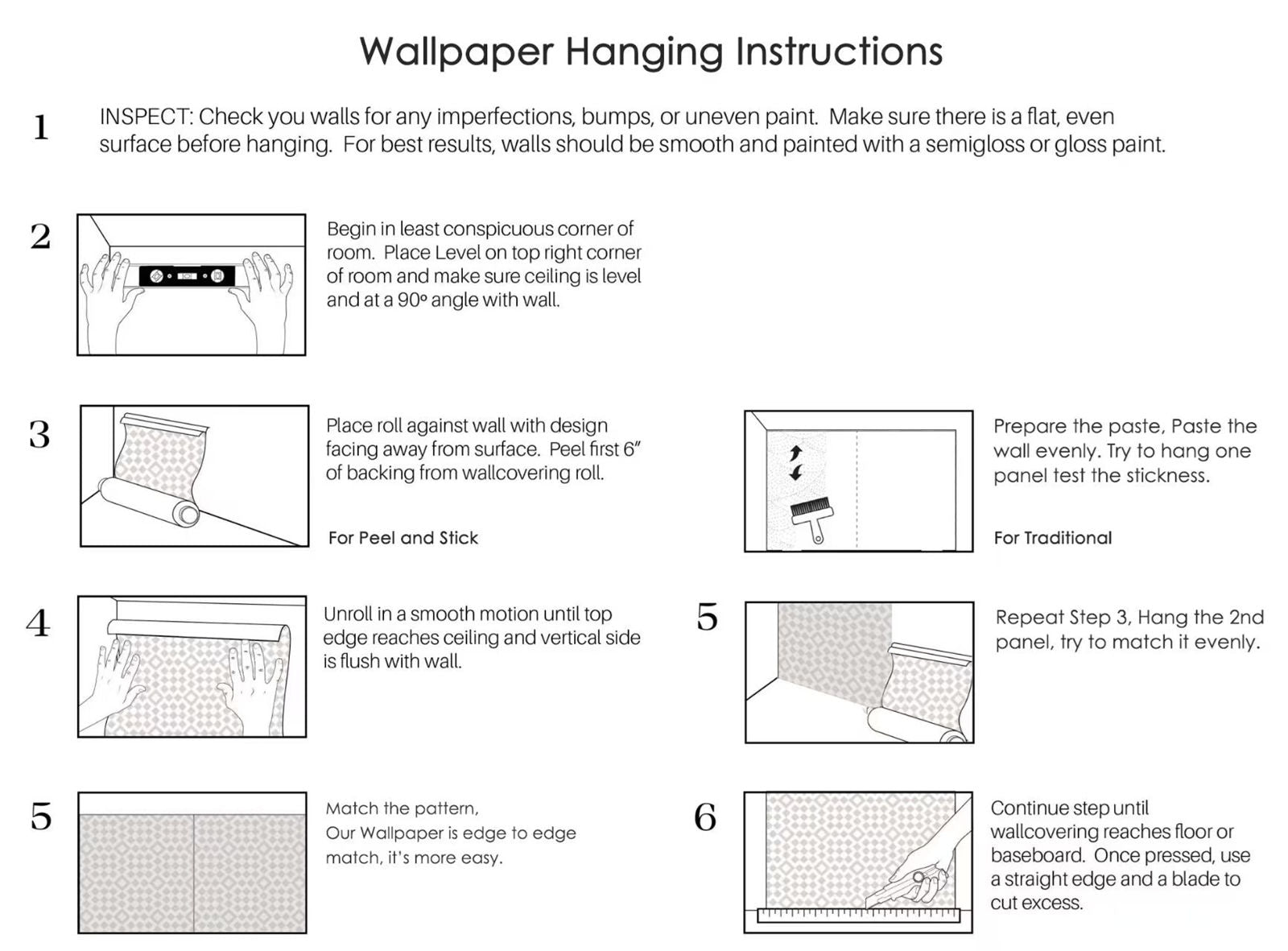 Wallpaper Hanging Instructions

1 INSPECT: Check you walls for any imperfections, bumps, or uneven paint. Make sure there is a flat, even surface before hanging. For best results, walls should be smooth and painted with a semigloss or gloss paint.

2 Begin in least conspicuous corner of room. Place Level on top right corner of room and make sure ceiling is level and at a 90° angle with wall.

3 Place roll against wall with design facing away from surface. Peel first 6" of backing from wallcovering roll.

For Peel and Stick

Prepare the paste, Paste the wall evenly. Try to hang one panel test the stickness.

For Traditional

4 Unroll in a smooth motion until top edge reaches ceiling and vertical side is flush with wall.

5 Repeat Step 3, Hang the 2nd panel, try to match it evenly.

5 Match the pattern,
Our Wallpaper is edge to edge match, it's more easy.

6 Continue step until wallcovering reaches floor or baseboard. Once pressed, use a straight edge and a blade to cut excess.